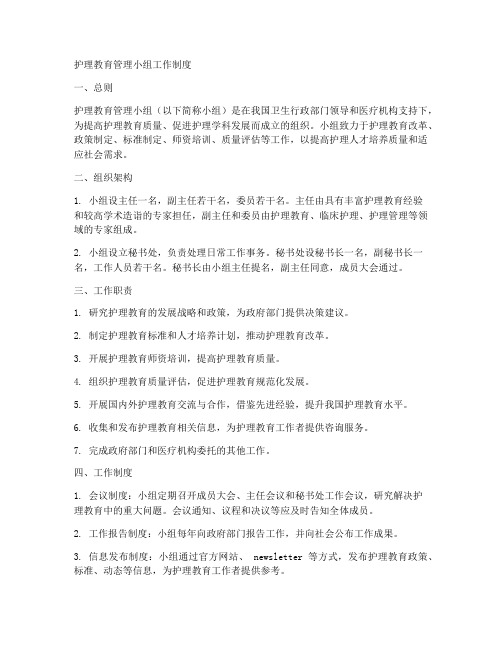 护理教育管理小组工作制度

一、总则

护理教育管理小组（以下简称小组）是在我国卫生行政部门领导和医疗机构支持下，为提高护理教育质量、促进护理学科发展而成立的组织。小组致力于护理教育改革、政策制定、标准制定、师资培训、质量评估等工作，以提高护理人才培养质量和适应社会需求。

二、组织架构

1. 小组设主任一名，副主任若干名，委员若干名。主任由具有丰富护理教育经验和较高学术造诣的专家担任，副主任和委员由护理教育、临床护理、护理管理等领域的专家组成。

2. 小组设立秘书处，负责处理日常工作事务。秘书处设秘书长一名，副秘书长一名，工作人员若干名。秘书长由小组主任提名，副主任同意，成员大会通过。

三、工作职责

1. 研究护理教育的发展战略和政策，为政府部门提供决策建议。

2. 制定护理教育标准和人才培养计划，推动护理教育改革。

3. 开展护理教育师资培训，提高护理教育质量。

4. 组织护理教育质量评估，促进护理教育规范化发展。

5. 开展国内外护理教育交流与合作，借鉴先进经验，提升我国护理教育水平。

6. 收集和发布护理教育相关信息，为护理教育工作者提供咨询服务。

7. 完成政府部门和医疗机构委托的其他工作。

四、工作制度

1. 会议制度：小组定期召开成员大会、主任会议和秘书处工作会议，研究解决护理教育中的重大问题。会议通知、议程和决议等应及时告知全体成员。

2. 工作报告制度：小组每年向政府部门报告工作，并向社会公布工作成果。

3. 信息发布制度：小组通过官方网站、 newsletter 等方式，发布护理教育政策、标准、动态等信息，为护理教育工作者提供参考。